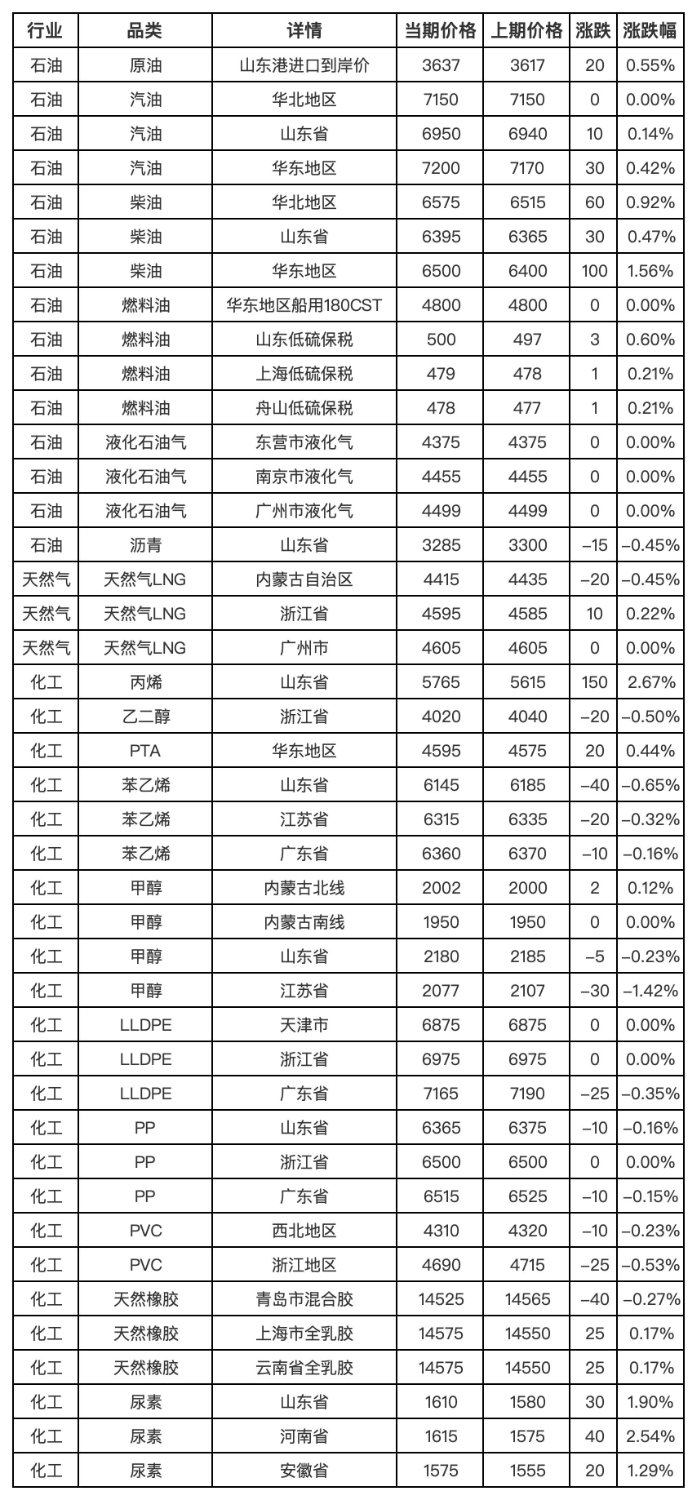 | 行业 | 品类 | 详情 | 当期价格 | 上期价格 | 涨跌 | 涨跌幅 |
|---|---|---|---|---|---|---|
| 石油 | 原油 | 山东港进口到岸价 | 3637 | 3617 | 20 | 0.55% |
| 石油 | 汽油 | 华北地区 | 7150 | 7150 | 0 | 0.00% |
| 石油 | 汽油 | 山东省 | 6950 | 6940 | 10 | 0.14% |
| 石油 | 汽油 | 华东地区 | 7200 | 7170 | 30 | 0.42% |
| 石油 | 柴油 | 华北地区 | 6575 | 6515 | 60 | 0.92% |
| 石油 | 柴油 | 山东省 | 6395 | 6365 | 30 | 0.47% |
| 石油 | 柴油 | 华东地区 | 6500 | 6400 | 100 | 1.56% |
| 石油 | 燃料油 | 华东地区船用180CST | 4800 | 4800 | 0 | 0.00% |
| 石油 | 燃料油 | 山东低硫保税 | 500 | 497 | 3 | 0.60% |
| 石油 | 燃料油 | 上海低硫保税 | 479 | 478 | 1 | 0.21% |
| 石油 | 燃料油 | 舟山低硫保税 | 478 | 477 | 1 | 0.21% |
| 石油 | 液化石油气 | 东营市液化气 | 4375 | 4375 | 0 | 0.00% |
| 石油 | 液化石油气 | 南京市液化气 | 4455 | 4455 | 0 | 0.00% |
| 石油 | 液化石油气 | 广州市液化气 | 4499 | 4499 | 0 | 0.00% |
| 石油 | 沥青 | 山东省 | 3285 | 3300 | −15 | −0.45% |
| 天然气 | 天然气LNG | 内蒙古自治区 | 4415 | 4435 | −20 | −0.45% |
| 天然气 | 天然气LNG | 浙江省 | 4595 | 4585 | 10 | 0.22% |
| 天然气 | 天然气LNG | 广州市 | 4605 | 4605 | 0 | 0.00% |
| 化工 | 丙烯 | 山东省 | 5765 | 5615 | 150 | 2.67% |
| 化工 | 乙二醇 | 浙江省 | 4020 | 4040 | −20 | −0.50% |
| 化工 | PTA | 华东地区 | 4595 | 4575 | 20 | 0.44% |
| 化工 | 苯乙烯 | 山东省 | 6145 | 6185 | −40 | −0.65% |
| 化工 | 苯乙烯 | 江苏省 | 6315 | 6335 | −20 | −0.32% |
| 化工 | 苯乙烯 | 广东省 | 6360 | 6370 | −10 | −0.16% |
| 化工 | 甲醇 | 内蒙古北线 | 2002 | 2000 | 2 | 0.12% |
| 化工 | 甲醇 | 内蒙古南线 | 1950 | 1950 | 0 | 0.00% |
| 化工 | 甲醇 | 山东省 | 2180 | 2185 | −5 | −0.23% |
| 化工 | 甲醇 | 江苏省 | 2077 | 2107 | −30 | −1.42% |
| 化工 | LLDPE | 天津市 | 6875 | 6875 | 0 | 0.00% |
| 化工 | LLDPE | 浙江省 | 6975 | 6975 | 0 | 0.00% |
| 化工 | LLDPE | 广东省 | 7165 | 7190 | −25 | −0.35% |
| 化工 | PP | 山东省 | 6365 | 6375 | −10 | −0.16% |
| 化工 | PP | 浙江省 | 6500 | 6500 | 0 | 0.00% |
| 化工 | PP | 广东省 | 6515 | 6525 | −10 | −0.15% |
| 化工 | PVC | 西北地区 | 4310 | 4320 | −10 | −0.23% |
| 化工 | PVC | 浙江地区 | 4690 | 4715 | −25 | −0.53% |
| 化工 | 天然橡胶 | 青岛市混合胶 | 14525 | 14565 | −40 | −0.27% |
| 化工 | 天然橡胶 | 上海市全乳胶 | 14575 | 14550 | 25 | 0.17% |
| 化工 | 天然橡胶 | 云南省全乳胶 | 14575 | 14550 | 25 | 0.17% |
| 化工 | 尿素 | 山东省 | 1610 | 1580 | 30 | 1.90% |
| 化工 | 尿素 | 河南省 | 1615 | 1575 | 40 | 2.54% |
| 化工 | 尿素 | 安徽省 | 1575 | 1555 | 20 | 1.29% |